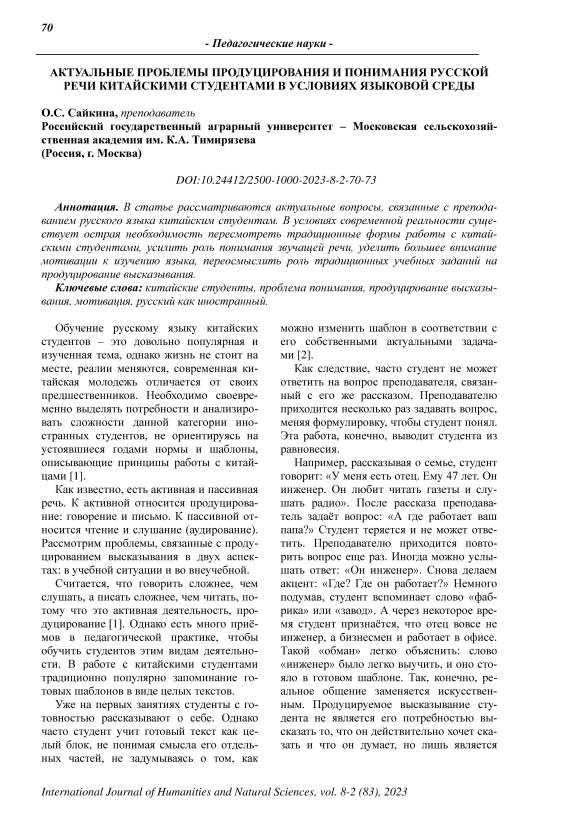 70

- Педагогические науки -

АКТУАЛЬНЫЕ ПРОБЛЕМЫ ПРОДУЦИРОВАНИЯ И ПОНИМАНИЯ РУССКОЙ РЕЧИ КИТАЙСКИМИ СТУДЕНТАМИ В УСЛОВИЯХ ЯЗЫКОВОЙ СРЕДЫ

О.С. Сайкина, преподаватель
Российский государственный аграрный университет – Московская сельскохозяйственная академия им. К.А. Тимирязева
(Россия, г. Москва)

DOI:10.24412/2500-1000-2023-8-2-70-73

Аннотация. В статье рассматриваются актуальные вопросы, связанные с преподаванием русского языка китайским студентам. В условиях современной реальности существует острая необходимость пересмотреть традиционные формы работы с китайскими студентами, усилить роль понимания звучащей речи, уделить большее внимание мотивации к изучению языка, переосмыслить роль традиционных учебных заданий на продуцирование высказывания.

Ключевые слова: китайские студенты, проблема понимания, продуцирование высказывания, мотивация, русский как иностранный.

Обучение русскому языку китайских студентов – это довольно популярная и изученная тема, однако жизнь не стоит на месте, реалии меняются, современная китайская молодежь отличается от своих предшественников. Необходимо своевременно выделять потребности и анализировать сложности данной категории иностранных студентов, не ориентируясь на устоявшиеся годами нормы и шаблоны, описывающие принципы работы с китайцами [1].

Как известно, есть активная и пассивная речь. К активной относится продуцирование: говорение и письмо. К пассивной относится чтение и слушание (аудирование). Рассмотрим проблемы, связанные с продуцированием высказывания в двух аспектах: в учебной ситуации и во внеучебной.

Считается, что говорить сложнее, чем слушать, а писать сложнее, чем читать, потому что это активная деятельность, продуцирование [1]. Однако есть много приёмов в педагогической практике, чтобы обучить студентов этим видам деятельности. В работе с китайскими студентами традиционно популярно запоминание готовых шаблонов в виде целых текстов.

Уже на первых занятиях студенты с готовностью рассказывают о себе. Однако часто студент учит готовый текст как целый блок, не понимая смысла его отдельных частей, не задумываясь о том, как можно изменить шаблон в соответствии с его собственными актуальными задачами [2].

Как следствие, часто студент не может ответить на вопрос преподавателя, связанный с его же рассказом. Преподавателю приходится несколько раз задавать вопрос, меняя формулировку, чтобы студент понял. Эта работа, конечно, выводит студента из равновесия.

Например, рассказывая о семье, студент говорит: «У меня есть отец. Ему 47 лет. Он инженер. Он любит читать газеты и слушать радио». После рассказа преподаватель задаёт вопрос: «А где работает ваш папа?» Студент теряется и не может ответить. Преподавателю приходится повторить вопрос еще раз. Иногда можно услышать ответ: «Он инженер». Снова делаем акцент: «Где? Где он работает?» Немного подумав, студент вспоминает слово «фабрика» или «завод». А через некоторое время студент признаётся, что отец вовсе не инженер, а бизнесмен и работает в офисе. Такой «обман» легко объяснить: слово «инженер» было легко выучить, и оно стояло в готовом шаблоне. Так, конечно, реальное общение заменяется искусственным. Продуцируемое высказывание студента не является его потребностью высказать то, что он действительно хочет сказать и что он думает, но лишь является

International Journal of Humanities and Natural Sciences, vol. 8-2 (83), 2023